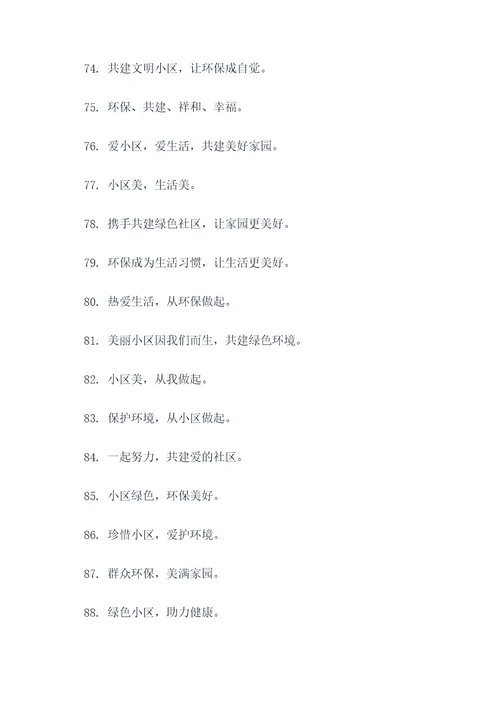 74. 共建文明小区，让环保成自觉。

75. 环保、共建、祥和、幸福。

76. 爱小区，爱生活，共建美好家园。

77. 小区美，生活美。

78. 携手共建绿色社区，让家园更美好。

79. 环保成为生活习惯，让生活更美好。

80. 热爱生活，从环保做起。

81. 美丽小区因我们而生，共建绿色环境。

82. 小区美，从我做起。

83. 保护环境，从小区做起。

84. 一起努力，共建爱的社区。

85. 小区绿色，环保美好。

86. 珍惜小区，爱护环境。

87. 群众环保，美满家园。

88. 绿色小区，助力健康。